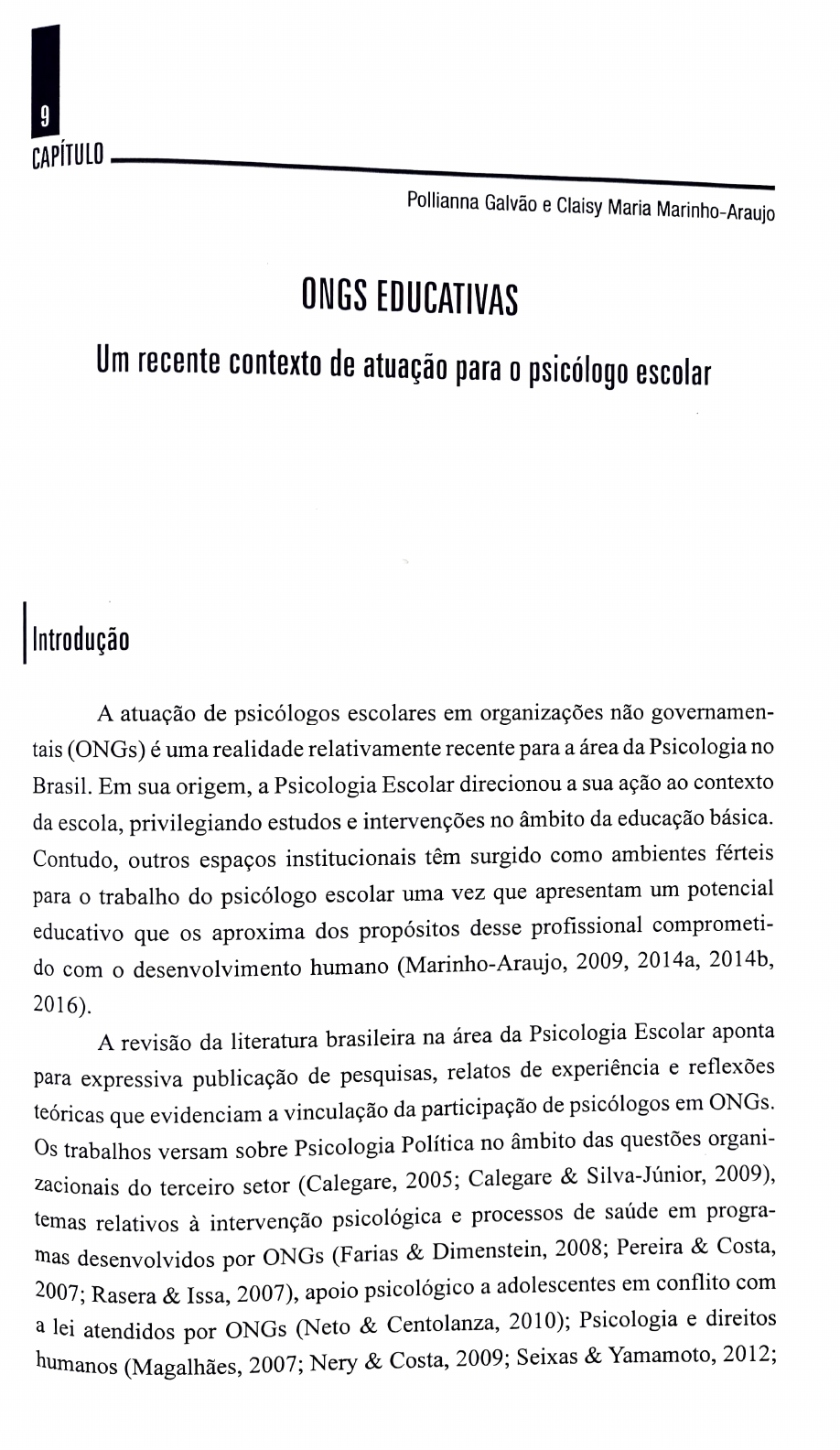 9
CAPÍTULO

Pollianna Galvão e Claisy Maria Marinho-Araujo

ONGS EDUCATIVAS

Um recente contexto de atuação para o psicólogo escolar

Introdução

A atuação de psicólogos escolares em organizações não governamentais (ONGs) é uma realidade relativamente recente para a área da Psicologia no Brasil. Em sua origem, a Psicologia Escolar direcionou a sua ação ao contexto da escola, privilegiando estudos e intervenções no âmbito da educação básica. Contudo, outros espaços institucionais têm surgido como ambientes férteis para o trabalho do psicólogo escolar uma vez que apresentam um potencial educativo que os aproxima dos propósitos desse profissional comprometido com o desenvolvimento humano (Marinho-Araujo, 2009, 2014a, 2014b, 2016).

A revisão da literatura brasileira na área da Psicologia Escolar aponta para expressiva publicação de pesquisas, relatos de experiência e reflexões teóricas que evidenciam a vinculação da participação de psicólogos em ONGs. Os trabalhos versam sobre Psicologia Política no âmbito das questões organizacionais do terceiro setor (Calegare, 2005; Calegare & Silva-Júnior, 2009), temas relativos à intervenção psicológica e processos de saúde em programas desenvolvidos por ONGs (Farias & Dimenstein, 2008; Pereira & Costa, 2007; Rasera & Issa, 2007), apoio psicológico a adolescentes em conflito com a lei atendidos por ONGs (Neto & Centolanza, 2010); Psicologia e direitos humanos (Magalhães, 2007; Nery & Costa, 2009; Seixas & Yamamoto, 2012;